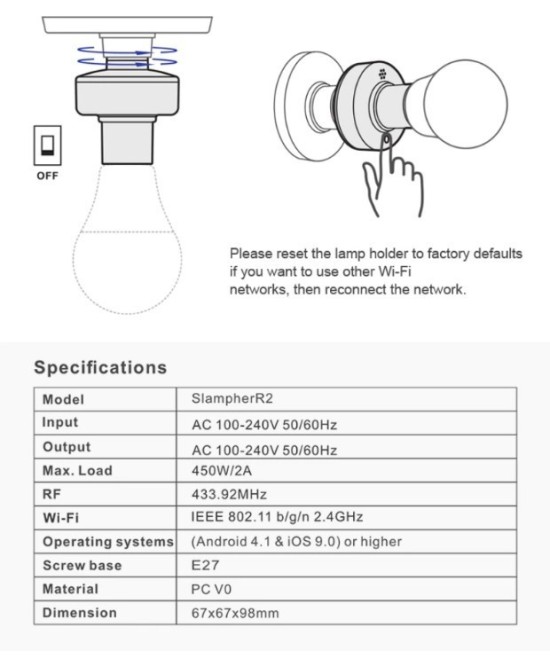 OFF

Please reset the lamp holder to factory defaults if you want to use other Wi-Fi networks, then reconnect the network.

Specifications

| Model | SlampherR2 |
|---|---|
| Input | AC 100-240V 50/60Hz |
| Output | AC 100-240V 50/60Hz |
| Max. Load | 450W/2A |
| RF | 433.92MHz |
| Wi-Fi | IEEE 802.11 b/g/n 2.4GHz |
| Operating systems | (Android 4.1 & iOS 9.0) or higher |
| Screw base | E27 |
| Material | PC V0 |
| Dimension | 67x67x98mm |